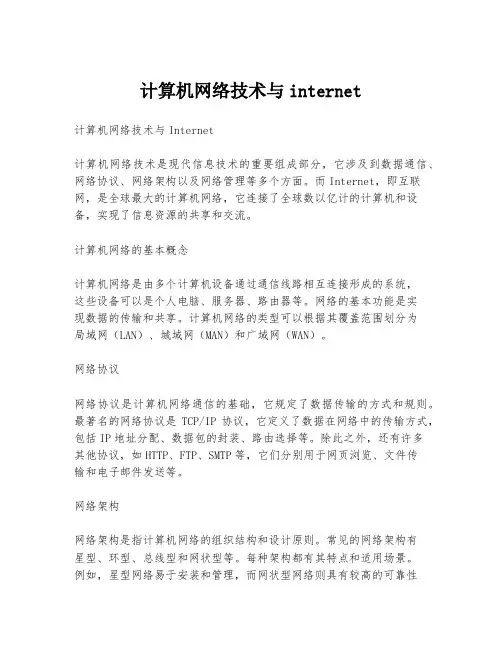 计算机网络技术与 internet

计算机网络技术与 Internet

计算机网络技术是现代信息技术的重要组成部分，它涉及到数据通信、网络协议、网络架构以及网络管理等多个方面。而 Internet，即互联网，是全球最大的计算机网络，它连接了全球数以亿计的计算机和设备，实现了信息资源的共享和交流。

计算机网络的基本概念

计算机网络是由多个计算机设备通过通信线路相互连接形成的系统，这些设备可以是个人电脑、服务器、路由器等。网络的基本功能是实现数据的传输和共享。计算机网络的类型可以根据其覆盖范围划分为局域网（LAN）、城域网（MAN）和广域网（WAN）。

网络协议

网络协议是计算机网络通信的基础，它规定了数据传输的方式和规则。最著名的网络协议是 TCP/IP 协议，它定义了数据在网络中的传输方式，包括 IP 地址分配、数据包的封装、路由选择等。除此之外，还有许多其他协议，如 HTTP、FTP、SMTP 等，它们分别用于网页浏览、文件传输和电子邮件发送等。

网络架构

网络架构是指计算机网络的组织结构和设计原则。常见的网络架构有星型、环型、总线型和网状型等。每种架构都有其特点和适用场景。例如，星型网络易于安装和管理，而网状型网络则具有较高的可靠性